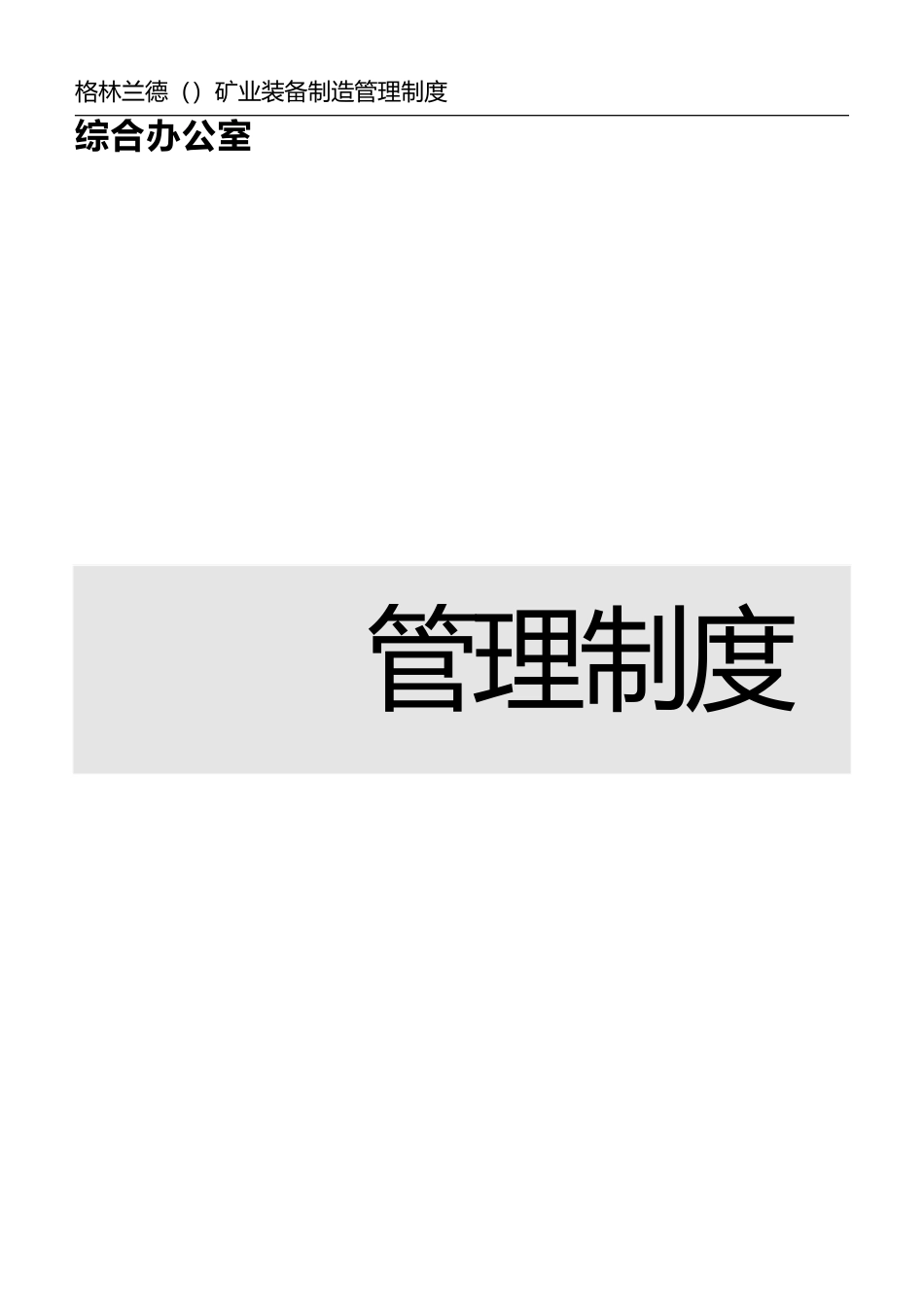 格林兰德（）矿业装备制造管理制度

综合办公室

管理制度